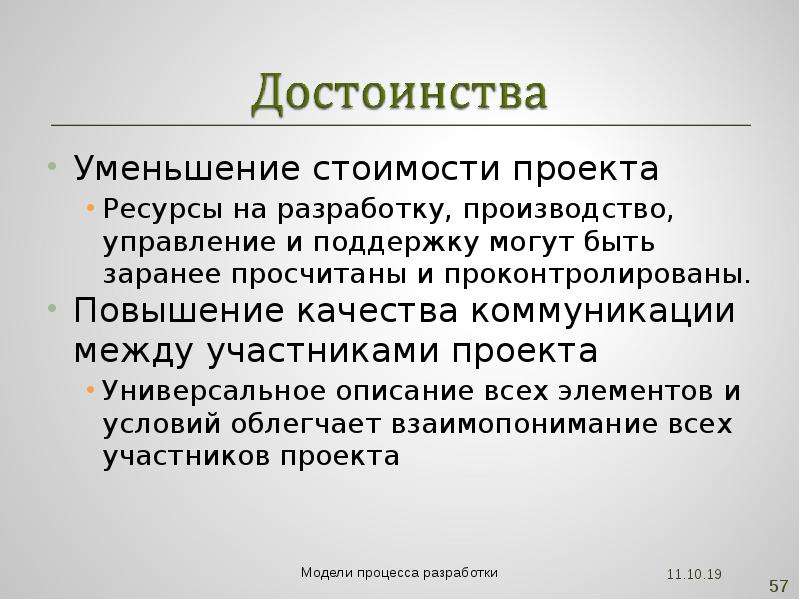 Достоинства

• Уменьшение стоимости проекта
  • Ресурсы на разработку, производство, управление и поддержку могут быть заранее просчитаны и проконтролированы.
• Повышение качества коммуникации между участниками проекта
  • Универсальное описание всех элементов и условий облегчает взаимопонимание всех участников проекта

Модели процесса разработки
11.10.19
57